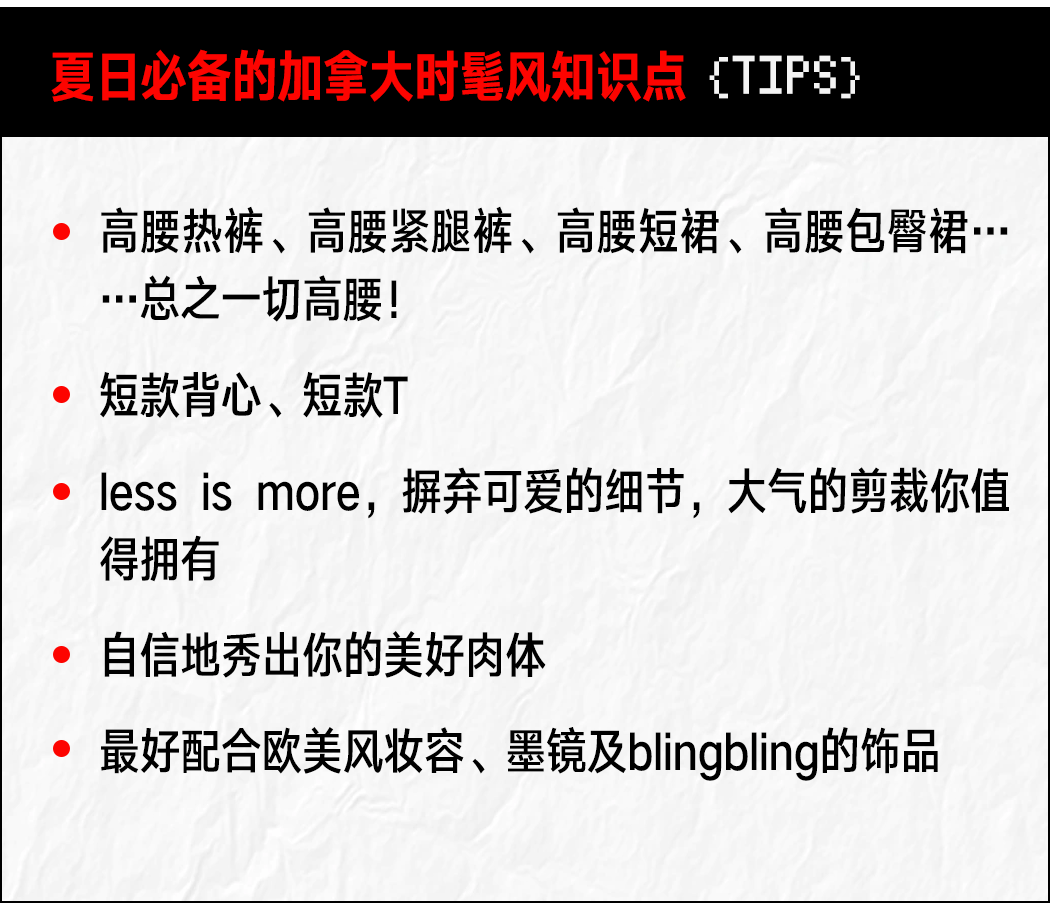 夏日必备的加拿大时髦风知识点 {TIPS}

• 高腰热裤、高腰紧腿裤、高腰短裙、高腰包臀裙……总之一切高腰!

• 短款背心、短款T

• less is more,摒弃可爱的细节,大气的剪裁你值得拥有

• 自信地秀出你的美好肉体

• 最好配合欧美风妆容、墨镜及blingbling的饰品